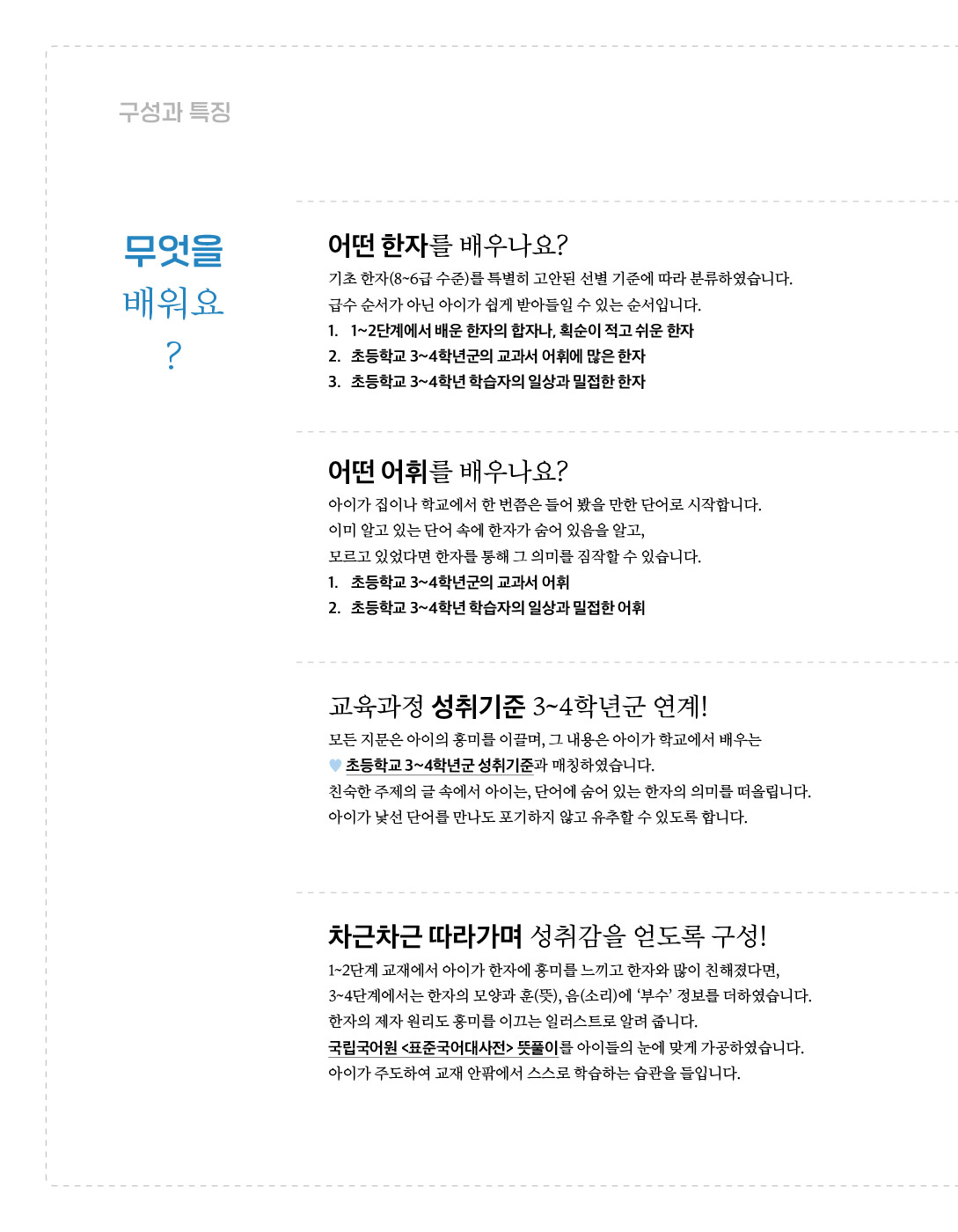 구성과 특징

무엇을
배워요
?

어떤 한자를 배우나요?

기초 한자(8~6급 수준)를 특별히 고안된 선별 기준에 따라 분류하였습니다.
급수 순서가 아닌 아이가 쉽게 받아들일 수 있는 순서입니다.

1. 1~2단계에서 배운 한자의 합자나, 획순이 적고 쉬운 한자
2. 초등학교 3~4학년군의 교과서 어휘에 많은 한자
3. 초등학교 3~4학년 학습자의 일상과 밀접한 한자

어떤 어휘를 배우나요?

아이가 집이나 학교에서 한 번쯤은 들어 봤을 만한 단어로 시작합니다.
이미 알고 있는 단어 속에 한자가 숨어 있음을 알고,
모르고 있었다면 한자를 통해 그 의미를 짐작할 수 있습니다.

1. 초등학교 3~4학년군의 교과서 어휘
2. 초등학교 3~4학년 학습자의 일상과 밀접한 어휘

교육과정 성취기준 3~4학년군 연계!

모든 지문은 아이의 흥미를 이끌며, 그 내용은 아이가 학교에서 배우는
초등학교 3~4학년군 성취기준과 매칭하였습니다.
친숙한 주제의 글 속에서 아이는, 단어에 숨어 있는 한자의 의미를 떠올립니다.
아이가 낯선 단어를 만나도 포기하지 않고 유추할 수 있도록 합니다.

차근차근 따라가며 성취감을 얻도록 구성!

1~2단계 교재에서 아이가 한자에 흥미를 느끼고 한자와 많이 친해졌다면,
3~4단계에서는 한자의 모양과 훈(뜻), 음(소리)에 '부수' 정보를 더하였습니다.
한자의 제자 원리도 흥미를 이끄는 일러스트로 알려 줍니다.
국립국어원 <표준국어대사전> 뜻풀이를 아이들의 눈에 맞게 가공하였습니다.
아이가 주도하여 교재 안팎에서 스스로 학습하는 습관을 들입니다.